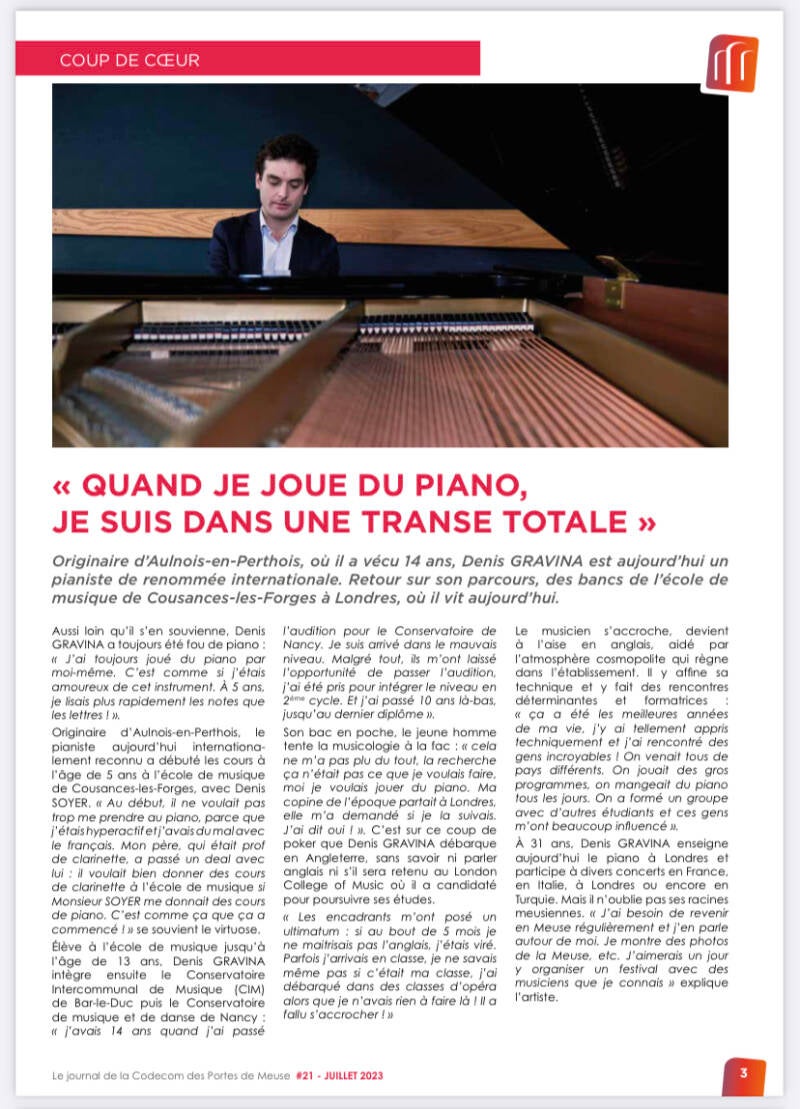 COUP DE CŒUR

« QUAND JE JOUE DU PIANO, JE SUIS DANS UNE TRANSE TOTALE »

Originaire d'Aulnois-en-Perthois, où il a vécu 14 ans, Denis GRAVINA est aujourd'hui un pianiste de renommée internationale. Retour sur son parcours, des bancs de l'école de musique de Cousances-les-Forges à Londres, où il vit aujourd'hui.

Aussi loin qu'il s'en souvienne, Denis GRAVINA a toujours été fou de piano : « J'ai toujours joué du piano par moi-même. C'est comme si j'étais amoureux de cet instrument. À 5 ans, je lisais plus rapidement les notes que les lettres ! ».

Originaire d'Aulnois-en-Perthois, le pianiste aujourd'hui internationalement reconnu a débuté les cours à l'âge de 5 ans à l'école de musique de Cousances-les-Forges, avec Denis SOYER. « Au début, il ne voulait pas trop me prendre au piano, parce que j'étais hyperactif et j'avais du mal avec le français. Mon père, qui était prof de clarinette, a passé un deal avec lui : il voulait bien donner des cours de clarinette à l'école de musique si Monsieur SOYER me donnait des cours de piano. C'est comme ça que ça a commencé ! » se souvient le virtuose.

Élève à l'école de musique jusqu'à l'âge de 13 ans, Denis GRAVINA intègre ensuite le Conservatoire Intercommunal de Musique (CIM) de Bar-le-Duc puis le Conservatoire de musique et de danse de Nancy : « j'avais 14 ans quand j'ai passé l'audition pour le Conservatoire de Nancy. Je suis arrivé dans le mauvais niveau. Malgré tout, ils m'ont laissé l'opportunité de passer l'audition, j'ai été pris pour intégrer le niveau en 2ème cycle. Et j'ai passé 10 ans là-bas, jusqu'au dernier diplôme ».

Son bac en poche, le jeune homme tente la musicologie à la fac : « cela ne m'a pas plu du tout, la recherche ça n'était pas ce que je voulais faire, moi je voulais jouer du piano. Ma copine de l'époque partait à Londres, elle m'a demandé si je la suivais. J'ai dit oui ! ». C'est sur ce coup de poker que Denis GRAVINA débarque en Angleterre, sans savoir ni parler anglais ni s'il sera retenu au London College of Music où il a candidaté pour poursuivre ses études.

« Les encadrants m'ont posé un ultimatum : si au bout de 5 mois je ne maitrisais pas l'anglais, j'étais viré. Parfois j'arrivais en classe, je ne savais même pas si c'était ma classe, j'ai débarqué dans des classes d'opéra alors que je n'avais rien à faire là ! Il a fallu s'accrocher ! »

Le musicien s'accroche, devient à l'aise en anglais, aidé par l'atmosphère cosmopolite qui règne dans l'établissement. Il y affine sa technique et y fait des rencontres déterminantes et formatrices : « ça a été les meilleures années de ma vie, j'y ai tellement appris techniquement et j'ai rencontré des gens incroyables ! On venait tous de pays différents. On jouait des gros programmes, on mangeait du piano tous les jours. On a formé un groupe avec d'autres étudiants et ces gens m'ont beaucoup influencé ».

À 31 ans, Denis GRAVINA enseigne aujourd'hui le piano à Londres et participe à divers concerts en France, en Italie, à Londres ou encore en Turquie. Mais il n'oublie pas ses racines meusiennes. « J'ai besoin de revenir en Meuse régulièrement et j'en parle autour de moi. Je montre des photos de la Meuse, etc. J'aimerais un jour y organiser un festival avec des musiciens que je connais » explique l'artiste.

Le journal de la Codecom des Portes de Meuse #21 - JUILLET 2023

3